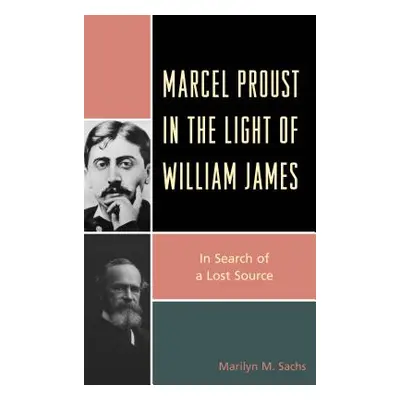 MARCEL PROUST IN THE LIGHT OF WILLIAM JAMES

In Search of a Lost Source

Marilyn M. Sachs